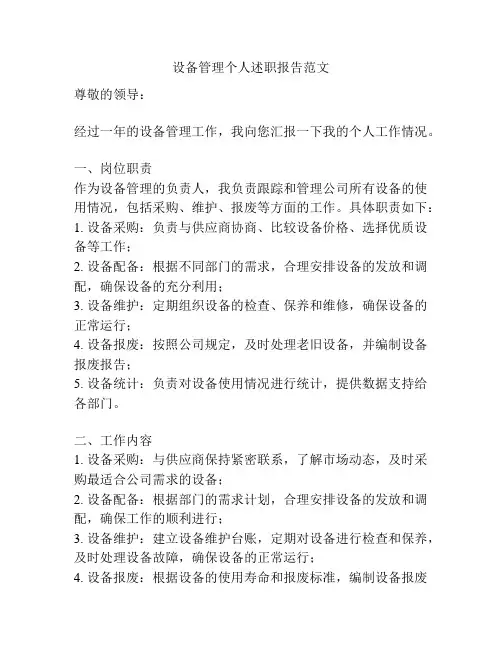 设备管理个人述职报告范文

尊敬的领导：

经过一年的设备管理工作，我向您汇报一下我的个人工作情况。

一、岗位职责
作为设备管理的负责人，我负责跟踪和管理公司所有设备的使用情况，包括采购、维护、报废等方面的工作。具体职责如下：
1. 设备采购：负责与供应商协商、比较设备价格、选择优质设备等工作；
2. 设备配备：根据不同部门的需求，合理安排设备的发放和调配，确保设备的充分利用；
3. 设备维护：定期组织设备的检查、保养和维修，确保设备的正常运行；
4. 设备报废：按照公司规定，及时处理老旧设备，并编制设备报废报告；
5. 设备统计：负责对设备使用情况进行统计，提供数据支持给各部门。

二、工作内容
1. 设备采购：与供应商保持紧密联系，了解市场动态，及时采购最适合公司需求的设备；
2. 设备配备：根据部门的需求计划，合理安排设备的发放和调配，确保工作的顺利进行；
3. 设备维护：建立设备维护台账，定期对设备进行检查和保养，及时处理设备故障，确保设备的正常运行；
4. 设备报废：根据设备的使用寿命和报废标准，编制设备报废